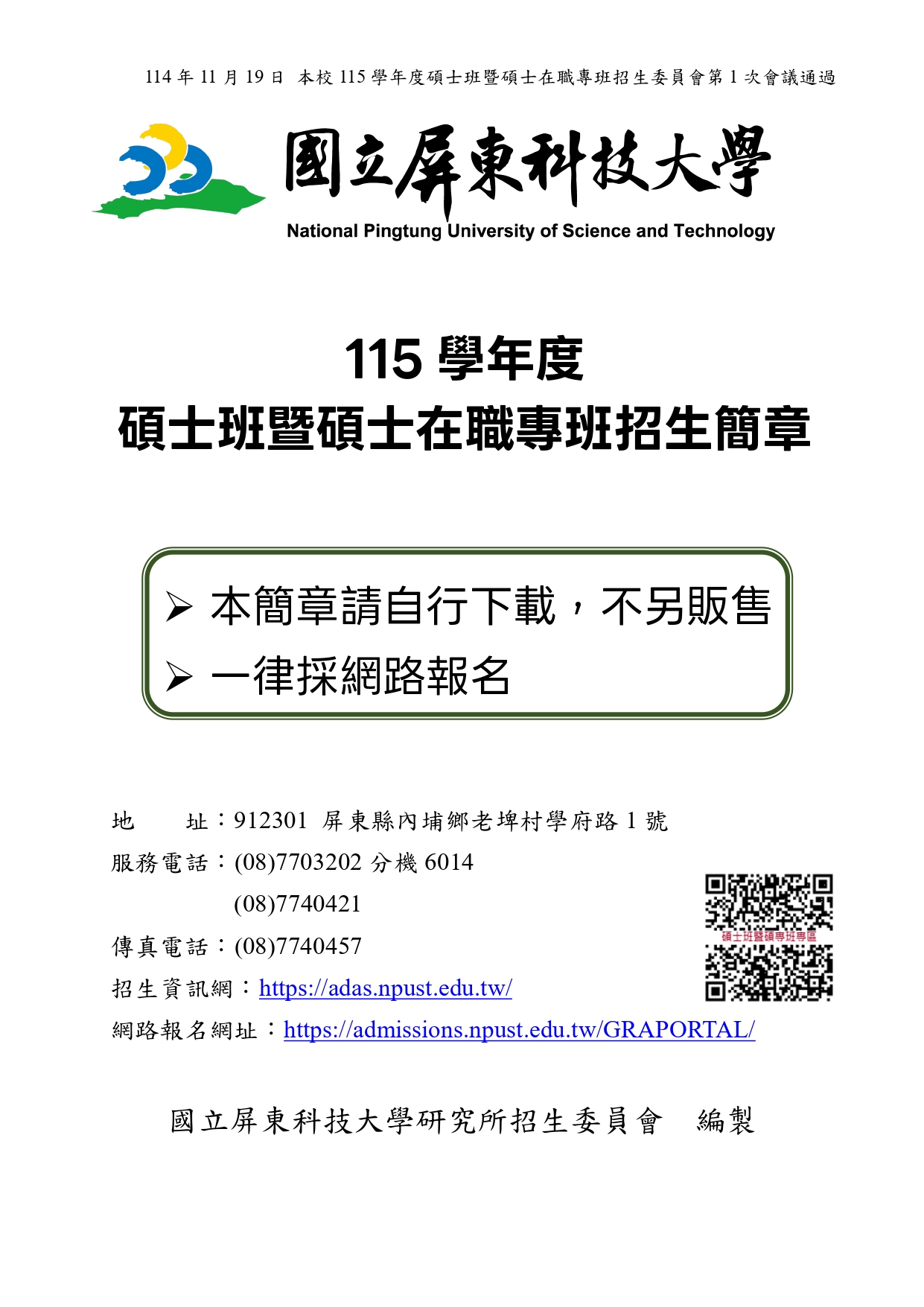 114 年 11 月 19 日 本校 115 學年度碩士班暨碩士在職專班招生委員會第 1 次會議通過

國立屏東科技大學
National Pingtung University of Science and Technology

115 學年度
碩士班暨碩士在職專班招生簡章

➢ 本簡章請自行下載，不另販售
➢ 一律採網路報名

地　　址：912301 屏東縣內埔鄉老埤村學府路 1 號
服務電話：(08)7703202 分機 6014
(08)7740421
傳真電話：(08)7740457
招生資訊網：https://adas.npust.edu.tw/
網路報名網址：https://admissions.npust.edu.tw/GRAPORTAL/

碩士班暨碩專班專區

國立屏東科技大學研究所招生委員會　編製